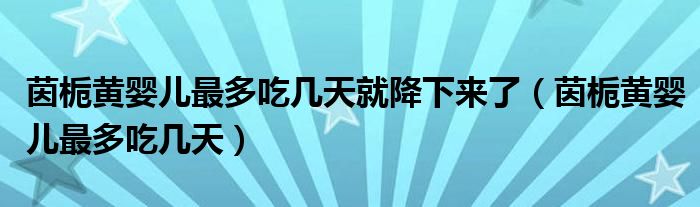 茵栀黄婴儿最多吃几天就降下来了（茵栀黄婴儿最多吃几天）